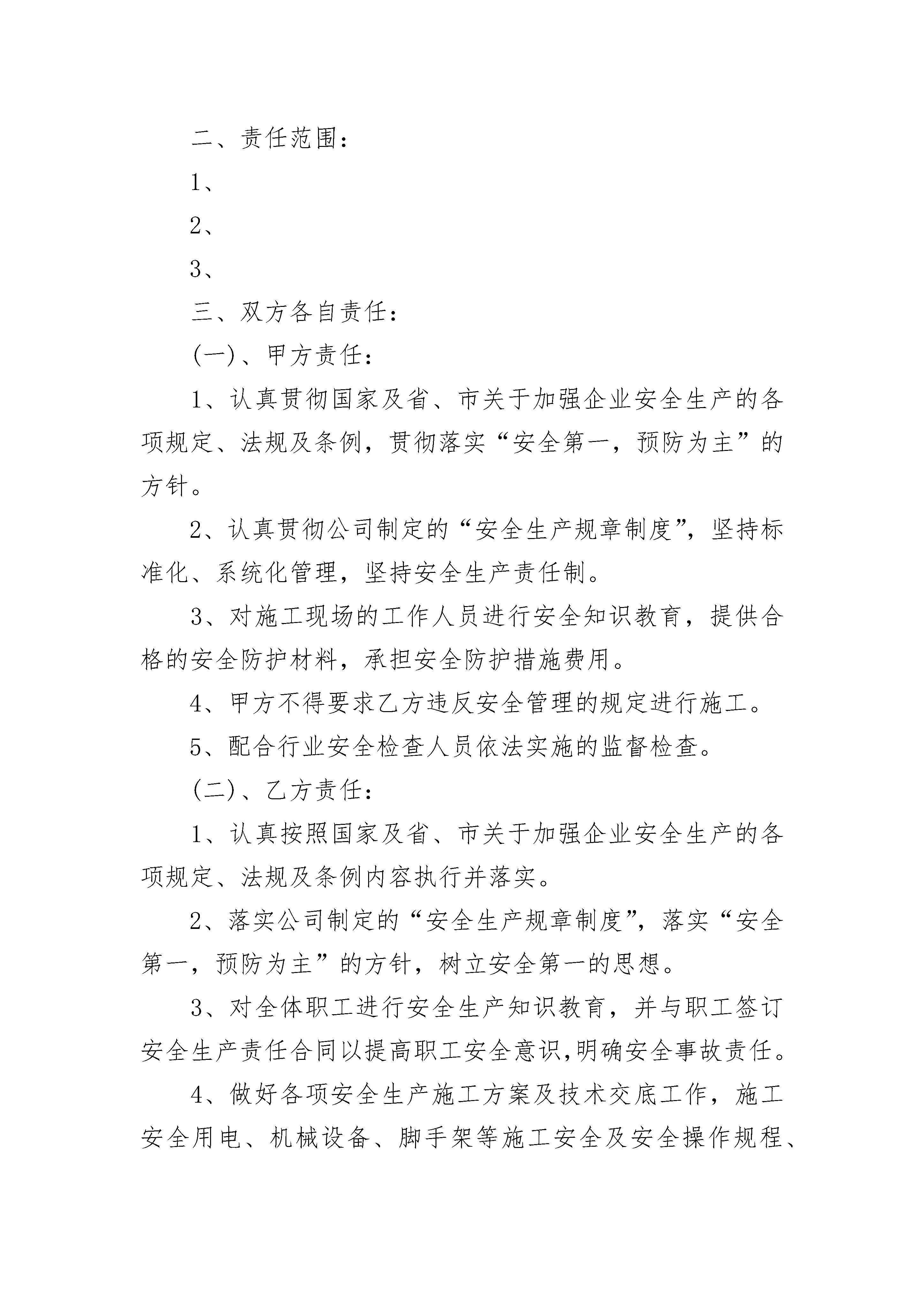 二、责任范围：

1、

2、

3、

三、双方各自责任：

(一)、甲方责任：

1、认真贯彻国家及省、市关于加强企业安全生产的各项规定、法规及条例，贯彻落实“安全第一，预防为主”的方针。

2、认真贯彻公司制定的“安全生产规章制度”，坚持标准化、系统化管理，坚持安全生产责任制。

3、对施工现场的工作人员进行安全知识教育，提供合格的安全防护材料，承担安全防护措施费用。

4、甲方不得要求乙方违反安全管理的规定进行施工。

5、配合行业安全检查人员依法实施的监督检查。

(二)、乙方责任：

1、认真按照国家及省、市关于加强企业安全生产的各项规定、法规及条例内容执行并落实。

2、落实公司制定的“安全生产规章制度”，落实“安全第一，预防为主”的方针，树立安全第一的思想。

3、对全体职工进行安全生产知识教育，并与职工签订安全生产责任合同以提高职工安全意识,明确安全事故责任。

4、做好各项安全生产施工方案及技术交底工作，施工安全用电、机械设备、脚手架等施工安全及安全操作规程、